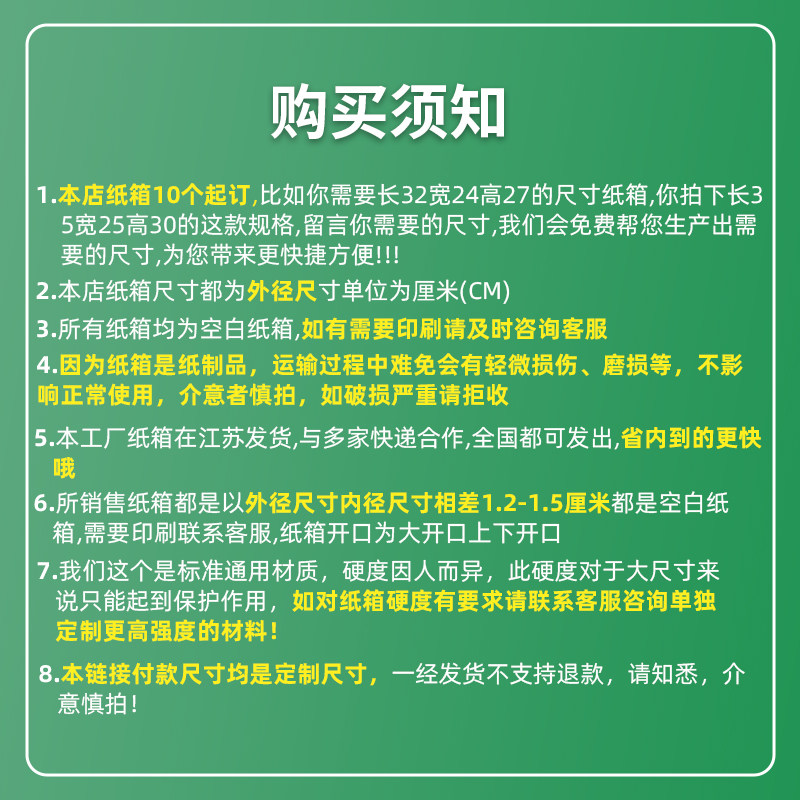 购买须知

1.本店纸箱10个起订,比如你需要长32宽24高27的尺寸纸箱,你拍下长35宽25高30的这款规格,留言你需要的尺寸,我们会免费帮您生产出需要的尺寸,为您带来更快捷方便!!!

2.本店纸箱尺寸都为外径尺寸单位为厘米(CM)

3.所有纸箱均为空白纸箱,如有需要印刷请及时咨询客服

4.因为纸箱是纸制品，运输过程中难免会有轻微损伤、磨损等，不影响正常使用，介意者慎拍，如破损严重请拒收

5.本工厂纸箱在江苏发货,与多家快递合作,全国都可发出,省内到的更快哦

6.所销售纸箱都是以外径尺寸内径尺寸相差1.2-1.5厘米都是空白纸箱,需要印刷联系客服,纸箱开口为大开口上下开口

7.我们这个是标准通用材质，硬度因人而异，此硬度对于大尺寸来说只能起到保护作用，如对纸箱硬度有要求请联系客服咨询单独定制更高强度的材料！

8.本链接付款尺寸均是定制尺寸，一经发货不支持退款，请知悉，介意慎拍！